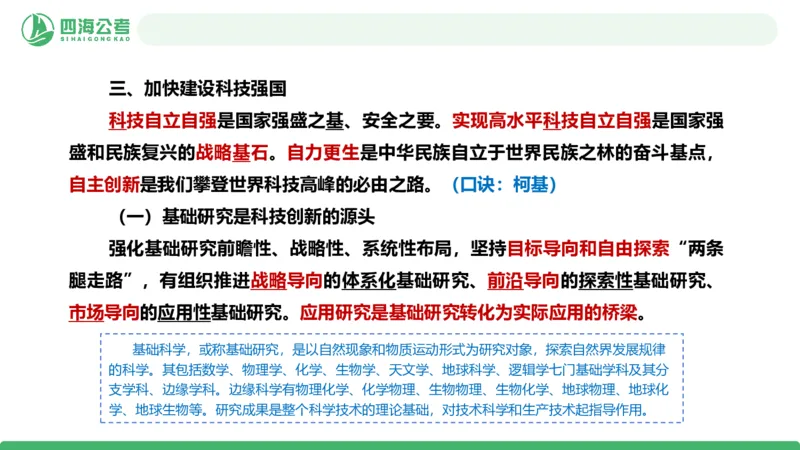 四海公考
SIHAIGONGKAO

三、加快建设科技强国

科技自立自强是国家强盛之基、安全之要。实现高水平科技自立自强是国家强盛和民族复兴的战略基石。自力更生是中华民族自立于世界民族之林的奋斗基点，自主创新是我们攀登世界科技高峰的必由之路。（口诀：柯基）

（一）基础研究是科技创新的源头

强化基础研究前瞻性、战略性、系统性布局，坚持目标导向和自由探索“两条腿走路”，有组织推进战略导向的体系化基础研究、前沿导向的探索性基础研究、市场导向的应用性基础研究。应用研究是基础研究转化为实际应用的桥梁。

基础科学，或称基础研究，是以自然现象和物质运动形式为研究对象，探索自然界发展规律的科学。其包括数学、物理学、化学、生物学、天文学、地球科学、逻辑学七门基础学科及其分支学科、边缘学科。边缘科学有物理化学、化学物理、生物物理、生物化学、地球物理、地球化学、地球生物等。研究成果是整个科学技术的理论基础，对技术科学和生产技术起指导作用。